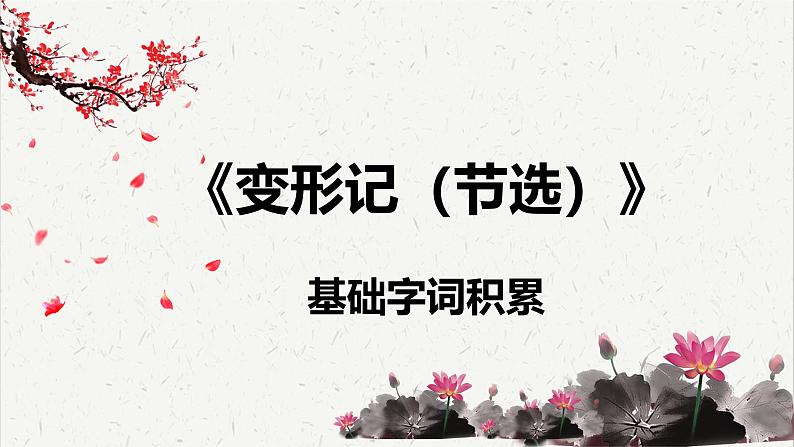 《变形记（节选）》

基础字词积累